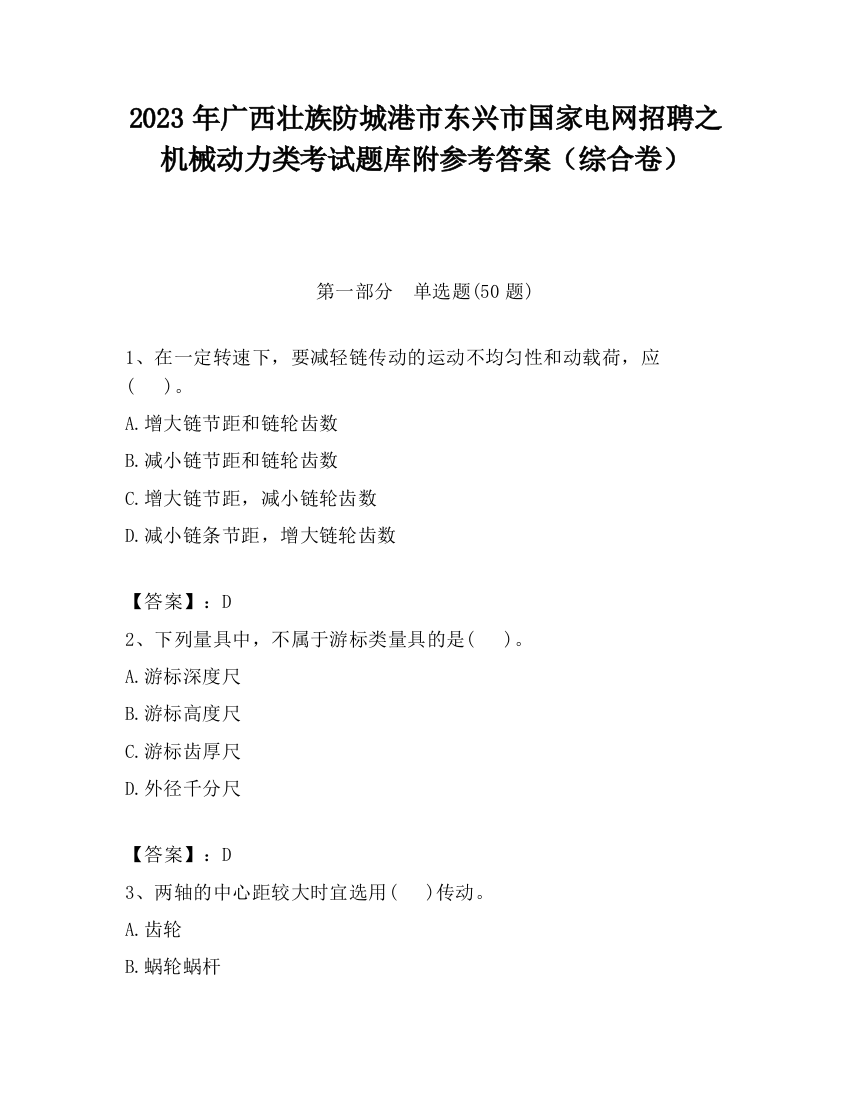 2023 年广西壮族防城港市东兴市国家电网招聘之机械动力类考试题库附参考答案（综合卷）

第一部分　单选题(50 题)

1、在一定转速下，要减轻链传动的运动不均匀性和动载荷，应(　　)。

A.增大链节距和链轮齿数

B.减小链节距和链轮齿数

C.增大链节距，减小链轮齿数

D.减小链条节距，增大链轮齿数

【答案】：D

2、下列量具中，不属于游标类量具的是(　　)。

A.游标深度尺

B.游标高度尺

C.游标齿厚尺

D.外径千分尺

【答案】：D

3、两轴的中心距较大时宜选用(　　)传动。

A.齿轮

B.蜗轮蜗杆